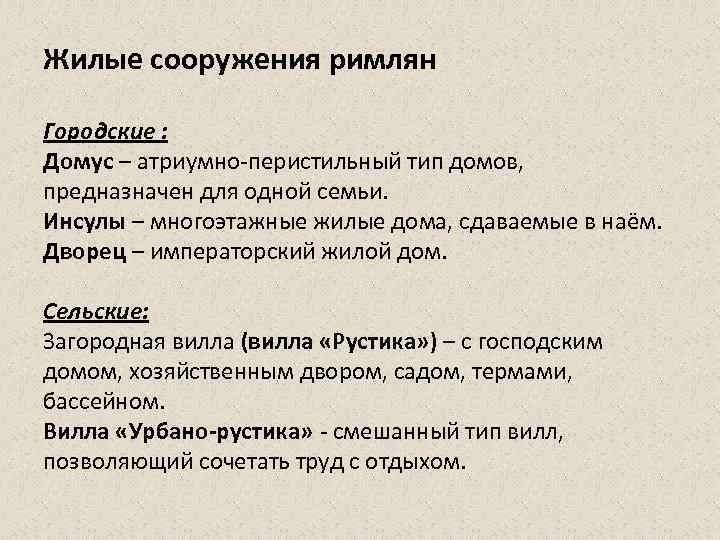 Жилые сооружения римлян

Городские :
Домус – атриумно-перистильный тип домов, предназначен для одной семьи.
Инсулы – многоэтажные жилые дома, сдаваемые в наём.
Дворец – императорский жилой дом.

Сельские:
Загородная вилла (вилла «Рустика») – с господским домом, хозяйственным двором, садом, термами, бассейном.
Вилла «Урбано-рустика» - смешанный тип вилл, позволяющий сочетать труд с отдыхом.